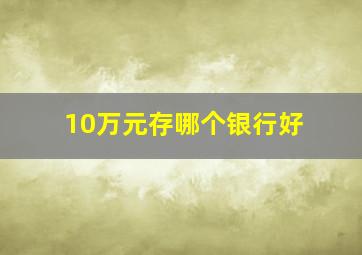 10万元存哪个银行好